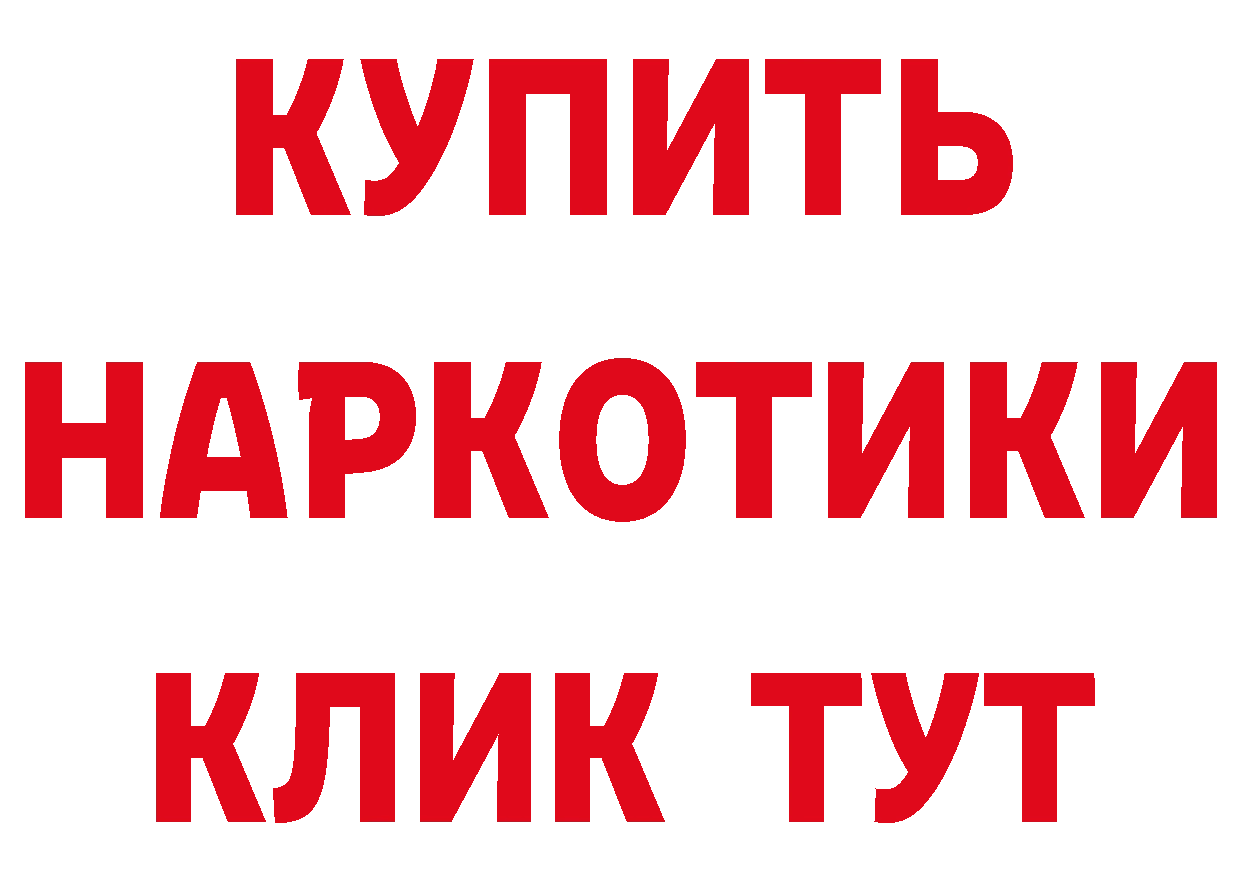 КУПИТЬ НАРКОТИКИ КЛИК ТУТ